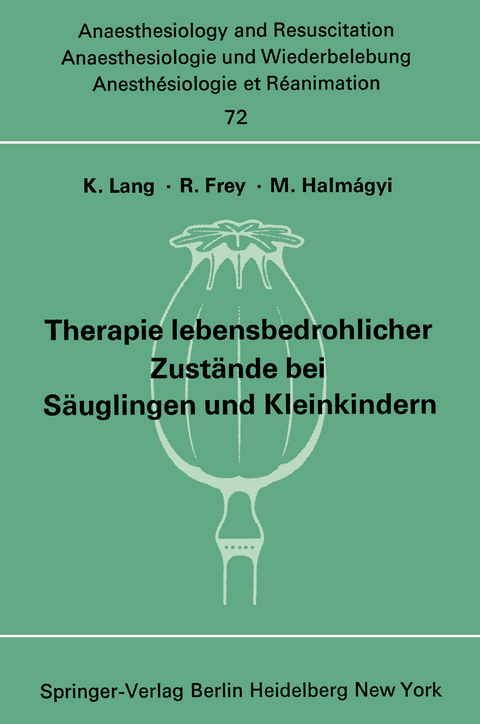 Anaesthesiology and Resuscitation
Anaesthesiologie und Wiederbelebung
Anesthésiologie et Réanimation

72

K. Lang · R. Frey · M. Halmágyi

Therapie lebensbedrohlicher Zustände bei Säuglingen und Kleinkindern

Springer-Verlag Berlin Heidelberg New York